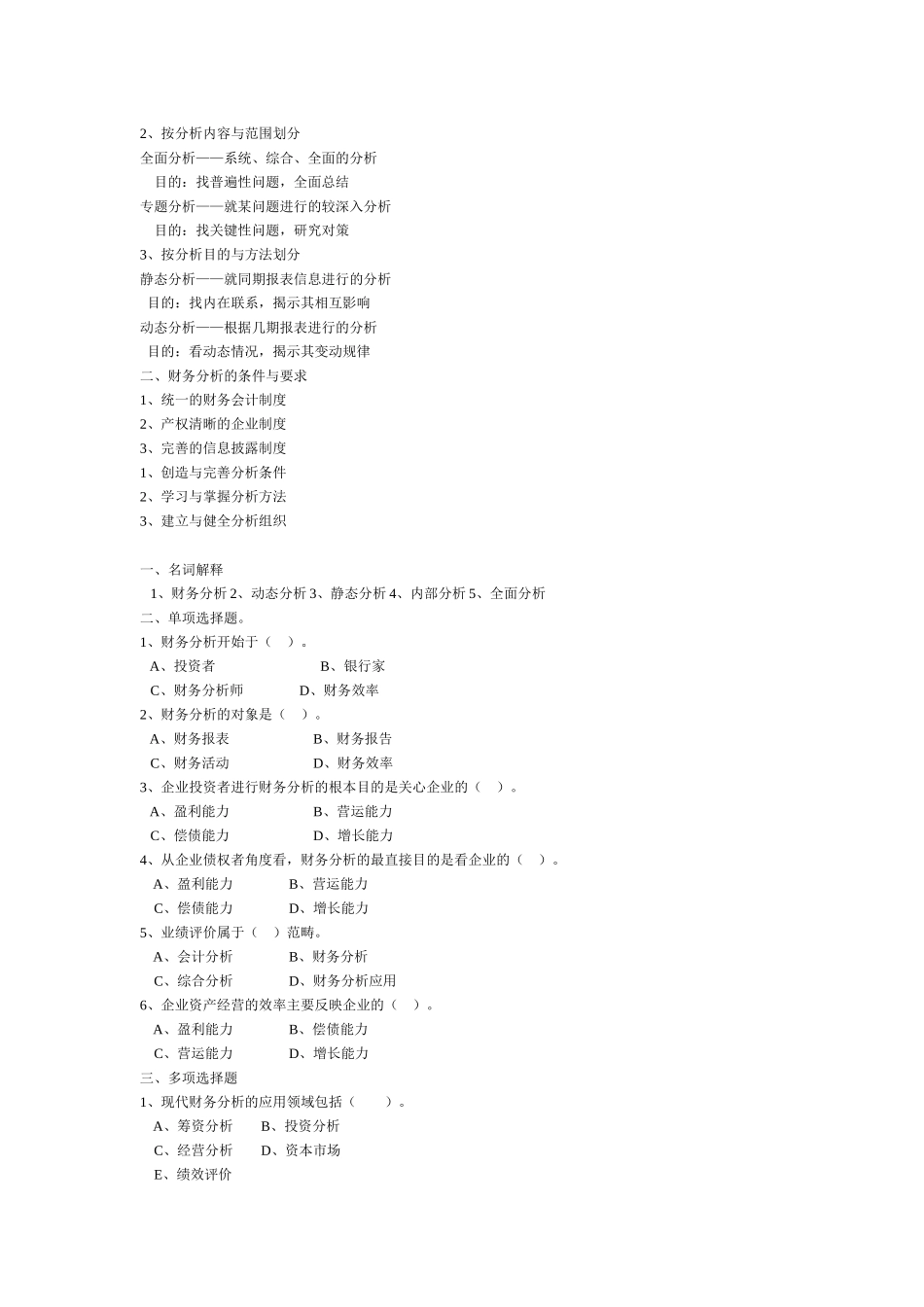 2、按分析内容与范围划分
全面分析——系统、综合、全面的分析
目的：找普遍性问题，全面总结
专题分析——就某问题进行的较深入分析
目的：找关键性问题，研究对策
3、按分析目的与方法划分
静态分析——就同期报表信息进行的分析
目的：找内在联系，揭示其相互影响
动态分析——根据几期报表进行的分析
目的：看动态情况，揭示其变动规律
二、财务分析的条件与要求
1、统一的财务会计制度
2、产权清晰的企业制度
3、完善的信息披露制度
1、创造与完善分析条件
2、学习与掌握分析方法
3、建立与健全分析组织

一、名词解释
1、财务分析 2、动态分析 3、静态分析 4、内部分析 5、全面分析
二、单项选择题。
1、财务分析开始于（ ）。
A、投资者 B、银行家
C、财务分析师 D、财务效率
2、财务分析的对象是（ ）。
A、财务报表 B、财务报告
C、财务活动 D、财务效率
3、企业投资者进行财务分析的根本目的是关心企业的（ ）。
A、盈利能力 B、营运能力
C、偿债能力 D、增长能力
4、从企业债权者角度看，财务分析的最直接目的是看企业的（ ）。
A、盈利能力 B、营运能力
C、偿债能力 D、增长能力
5、业绩评价属于（ ）范畴。
A、会计分析 B、财务分析
C、综合分析 D、财务分析应用
6、企业资产经营的效率主要反映企业的（ ）。
A、盈利能力 B、偿债能力
C、营运能力 D、增长能力
三、多项选择题
1、现代财务分析的应用领域包括（ ）。
A、筹资分析 B、投资分析
C、经营分析 D、资本市场
E、绩效评价